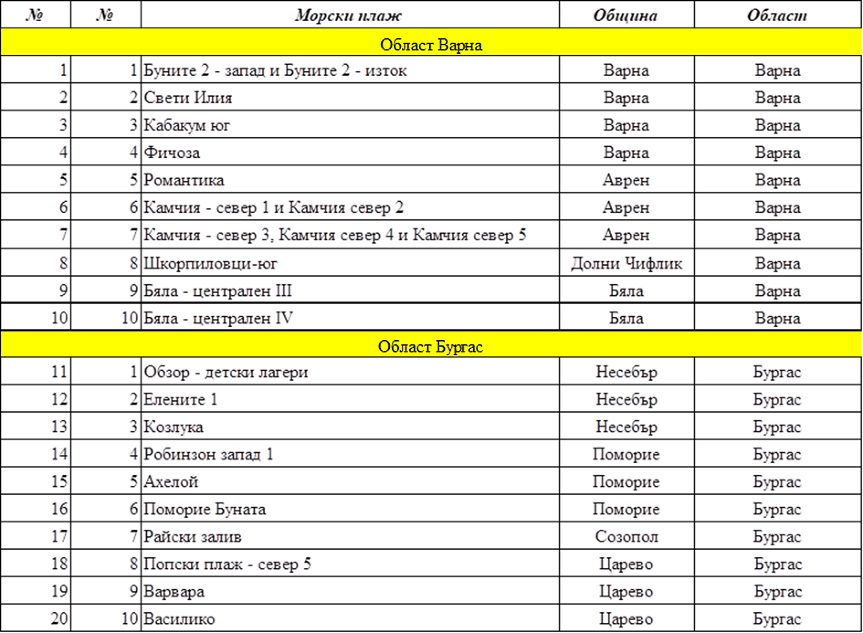 | № | № | Морски плаж | Община | Област |
|---|---|---|---|---|
| Област Варна | | | | |
| 1 | 1 | Буните 2 - запад и Буните 2 - изток | Варна | Варна |
| 2 | 2 | Свети Илия | Варна | Варна |
| 3 | 3 | Кабакум юг | Варна | Варна |
| 4 | 4 | Фичоза | Варна | Варна |
| 5 | 5 | Романтика | Аврен | Варна |
| 6 | 6 | Камчия - север 1 и Камчия север 2 | Аврен | Варна |
| 7 | 7 | Камчия - север 3, Камчия север 4 и Камчия север 5 | Аврен | Варна |
| 8 | 8 | Шкорпиловци-юг | Долни Чифлик | Варна |
| 9 | 9 | Бяла - централен III | Бяла | Варна |
| 10 | 10 | Бяла - централен IV | Бяла | Варна |
| Област Бургас | | | | |
| 11 | 1 | Обзор - детски лагери | Несебър | Бургас |
| 12 | 2 | Елените 1 | Несебър | Бургас |
| 13 | 3 | Козлука | Несебър | Бургас |
| 14 | 4 | Робинзон запад 1 | Поморие | Бургас |
| 15 | 5 | Ахелой | Поморие | Бургас |
| 16 | 6 | Поморие Буната | Поморие | Бургас |
| 17 | 7 | Райски залив | Созопол | Бургас |
| 18 | 8 | Попски плаж - север 5 | Царево | Бургас |
| 19 | 9 | Варвара | Царево | Бургас |
| 20 | 10 | Василико | Царево | Бургас |